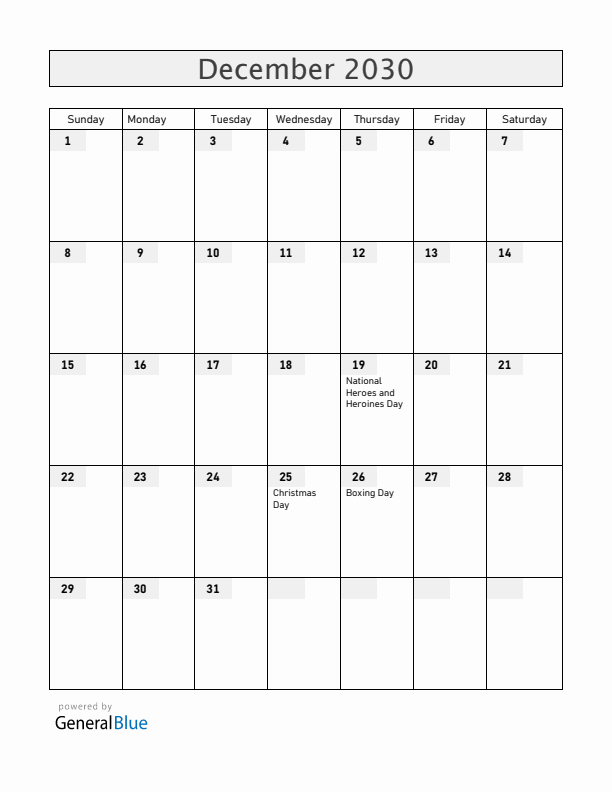 December 2030

| Sunday | Monday | Tuesday | Wednesday | Thursday | Friday | Saturday |
|---|---|---|---|---|---|---|
| 1 | 2 | 3 | 4 | 5 | 6 | 7 |
| 8 | 9 | 10 | 11 | 12 | 13 | 14 |
| 15 | 16 | 17 | 18 | 19 National Heroes and Heroines Day | 20 | 21 |
| 22 | 23 | 24 | 25 Christmas Day | 26 Boxing Day | 27 | 28 |
| 29 | 30 | 31 | | | | |

powered by
GeneralBlue